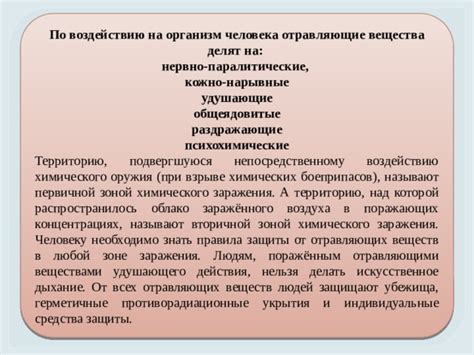 По воздействию на организм человека отравляющие вещества делят на:
нервно-паралитические,
кожно-нарывные
удушающие
общеядовитые
раздражающие
психохимические
Территорию, подвергшуюся непосредственному воздействию химического оружия (при взрыве химических боеприпасов), называют первичной зоной химического заражения. А территорию, над которой распространилось облако заражённого воздуха в поражающих концентрациях, называют вторичной зоной химического заражения. Человеку необходимо знать правила защиты от отравляющих веществ в любой зоне заражения. Людям, поражённым отравляющими веществами удушающего действия, нельзя делать искусственное дыхание. От всех отравляющих веществ людей защищают убежища, герметичные противорадиационные укрытия и индивидуальные средства защиты.